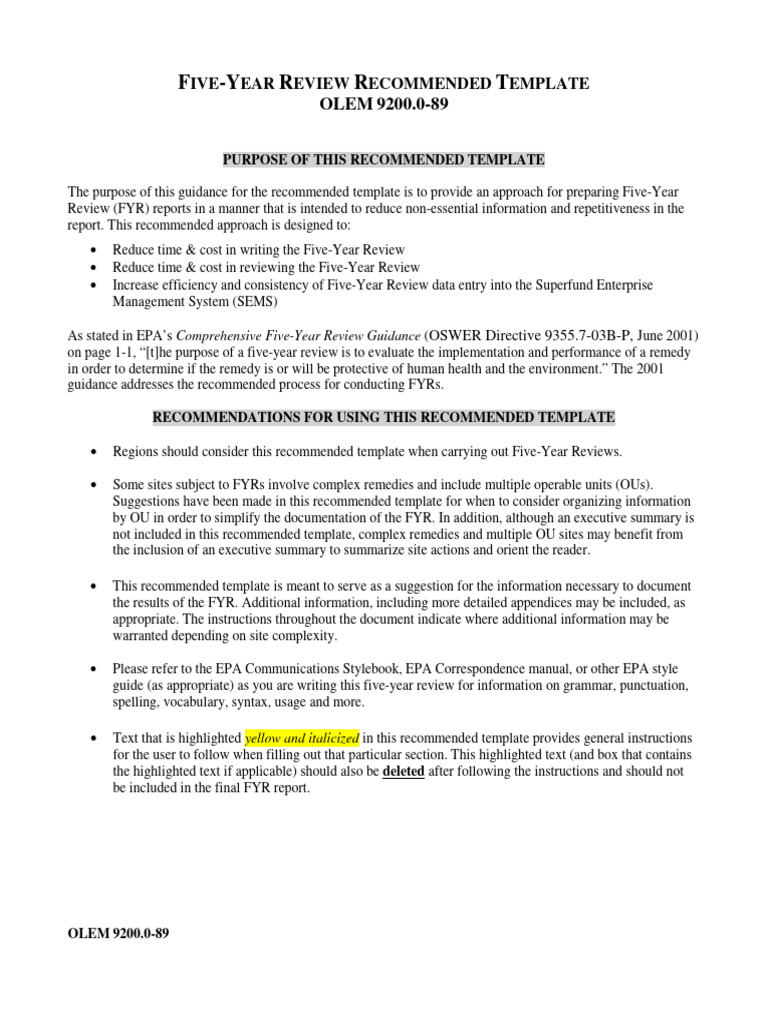 FIVE-YEAR REVIEW RECOMMENDED TEMPLATE
OLEM 9200.0-89

PURPOSE OF THIS RECOMMENDED TEMPLATE

The purpose of this guidance for the recommended template is to provide an approach for preparing Five-Year Review (FYR) reports in a manner that is intended to reduce non-essential information and repetitiveness in the report. This recommended approach is designed to:

• Reduce time & cost in writing the Five-Year Review
• Reduce time & cost in reviewing the Five-Year Review
• Increase efficiency and consistency of Five-Year Review data entry into the Superfund Enterprise Management System (SEMS)

As stated in EPA's Comprehensive Five-Year Review Guidance (OSWER Directive 9355.7-03B-P, June 2001) on page 1-1, "[t]he purpose of a five-year review is to evaluate the implementation and performance of a remedy in order to determine if the remedy is or will be protective of human health and the environment." The 2001 guidance addresses the recommended process for conducting FYRs.

RECOMMENDATIONS FOR USING THIS RECOMMENDED TEMPLATE

• Regions should consider this recommended template when carrying out Five-Year Reviews.

• Some sites subject to FYRs involve complex remedies and include multiple operable units (OUs). Suggestions have been made in this recommended template for when to consider organizing information by OU in order to simplify the documentation of the FYR. In addition, although an executive summary is not included in this recommended template, complex remedies and multiple OU sites may benefit from the inclusion of an executive summary to summarize site actions and orient the reader.

• This recommended template is meant to serve as a suggestion for the information necessary to document the results of the FYR. Additional information, including more detailed appendices may be included, as appropriate. The instructions throughout the document indicate where additional information may be warranted depending on site complexity.

• Please refer to the EPA Communications Stylebook, EPA Correspondence manual, or other EPA style guide (as appropriate) as you are writing this five-year review for information on grammar, punctuation, spelling, vocabulary, syntax, usage and more.

• Text that is highlighted yellow and italicized in this recommended template provides general instructions for the user to follow when filling out that particular section. This highlighted text (and box that contains the highlighted text if applicable) should also be deleted after following the instructions and should not be included in the final FYR report.

OLEM 9200.0-89